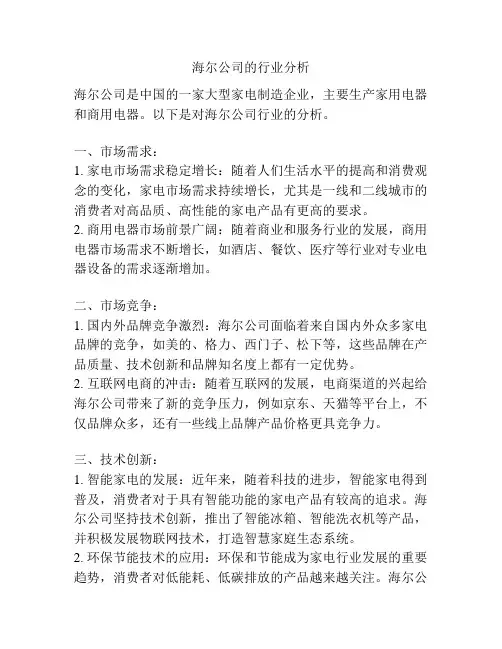 海尔公司的行业分析

海尔公司是中国的一家大型家电制造企业，主要生产家用电器和商用电器。以下是对海尔公司行业的分析。

一、市场需求：
1. 家电市场需求稳定增长：随着人们生活水平的提高和消费观念的变化，家电市场需求持续增长，尤其是一线和二线城市的消费者对高品质、高性能的家电产品有更高的要求。
2. 商用电器市场前景广阔：随着商业和服务行业的发展，商用电器市场需求不断增长，如酒店、餐饮、医疗等行业对专业电器设备的需求逐渐增加。

二、市场竞争：
1. 国内外品牌竞争激烈：海尔公司面临着来自国内外众多家电品牌的竞争，如美的、格力、西门子、松下等，这些品牌在产品质量、技术创新和品牌知名度上都有一定优势。
2. 互联网电商的冲击：随着互联网的发展，电商渠道的兴起给海尔公司带来了新的竞争压力，例如京东、天猫等平台上，不仅品牌众多，还有一些线上品牌产品价格更具竞争力。

三、技术创新：
1. 智能家电的发展：近年来，随着科技的进步，智能家电得到普及，消费者对于具有智能功能的家电产品有较高的追求。海尔公司坚持技术创新，推出了智能冰箱、智能洗衣机等产品，并积极发展物联网技术，打造智慧家庭生态系统。
2. 环保节能技术的应用：环保和节能成为家电行业发展的重要趋势，消费者对低能耗、低碳排放的产品越来越关注。海尔公